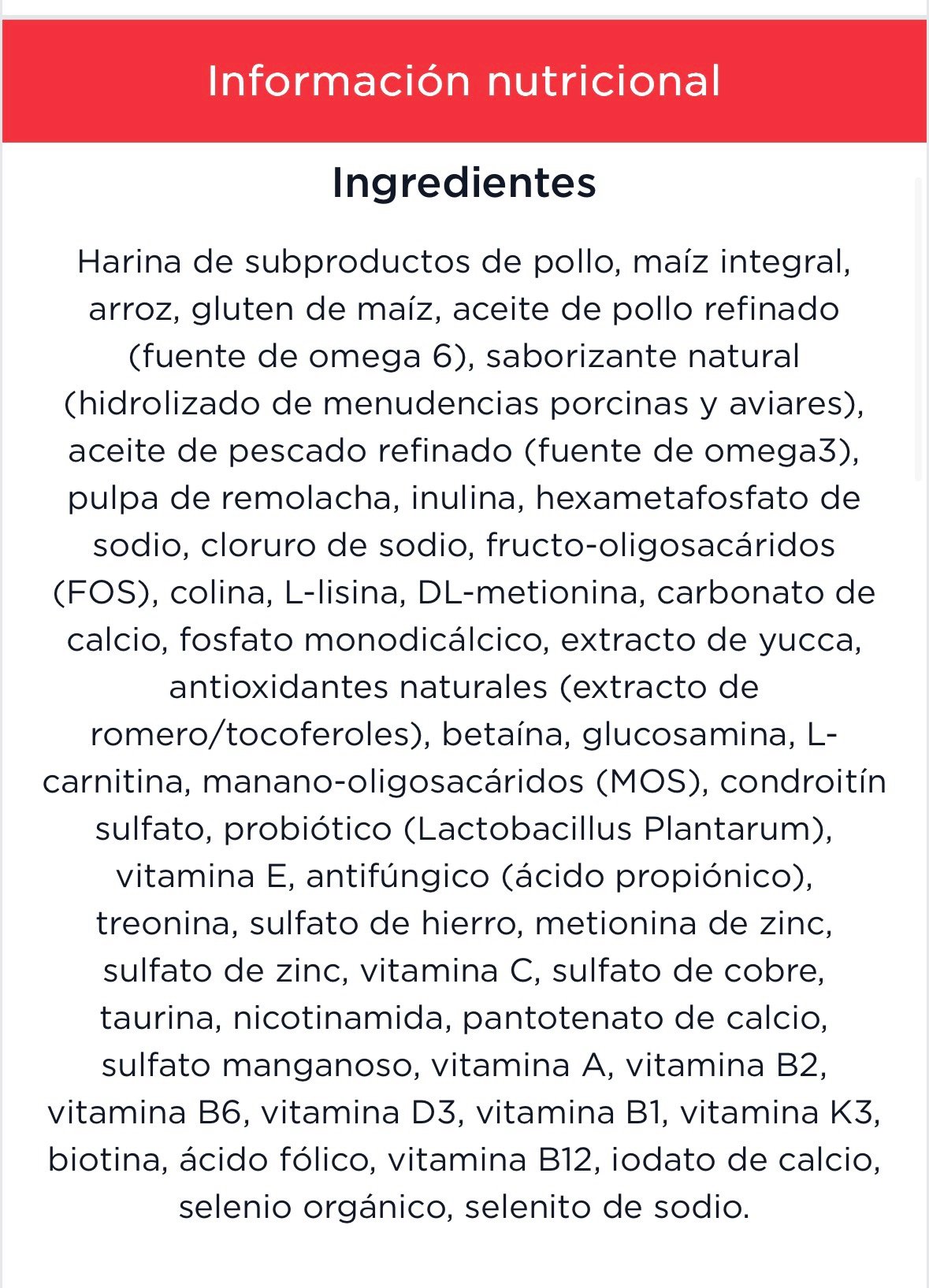 Información nutricional

Ingredientes

Harina de subproductos de pollo, maíz integral, arroz, gluten de maíz, aceite de pollo refinado (fuente de omega 6), saborizante natural (hidrolizado de menudencias porcinas y aviares), aceite de pescado refinado (fuente de omega3), pulpa de remolacha, inulina, hexametafosfato de sodio, cloruro de sodio, fructo-oligosacáridos (FOS), colina, L-lisina, DL-metionina, carbonato de calcio, fosfato monodicálcico, extracto de yucca, antioxidantes naturales (extracto de romero/tocoferoles), betaína, glucosamina, L-carnitina, manano-oligosacáridos (MOS), condroitín sulfato, probiótico (Lactobacillus Plantarum), vitamina E, antifúngico (ácido propiónico), treonina, sulfato de hierro, metionina de zinc, sulfato de zinc, vitamina C, sulfato de cobre, taurina, nicotinamida, pantotenato de calcio, sulfato manganoso, vitamina A, vitamina B2, vitamina B6, vitamina D3, vitamina B1, vitamina K3, biotina, ácido fólico, vitamina B12, iodato de calcio, selenio orgánico, selenito de sodio.